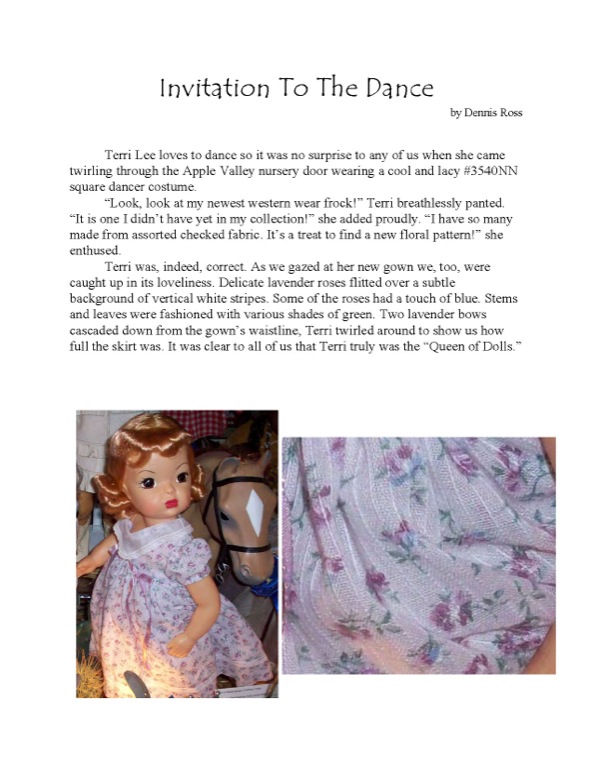 Invitation To The Dance

by Dennis Ross

Terri Lee loves to dance so it was no surprise to any of us when she came twirling through the Apple Valley nursery door wearing a cool and lacy #3540NN square dancer costume.

"Look, look at my newest western wear frock!" Terri breathlessly panted. "It is one I didn't have yet in my collection!" she added proudly. "I have so many made from assorted checked fabric. It's a treat to find a new floral pattern!" she enthused.

Terri was, indeed, correct. As we gazed at her new gown we, too, were caught up in its loveliness. Delicate lavender roses flitted over a subtle background of vertical white stripes. Some of the roses had a touch of blue. Stems and leaves were fashioned with various shades of green. Two lavender bows cascaded down from the gown's waistline, Terri twirled around to show us how full the skirt was. It was clear to all of us that Terri truly was the "Queen of Dolls."